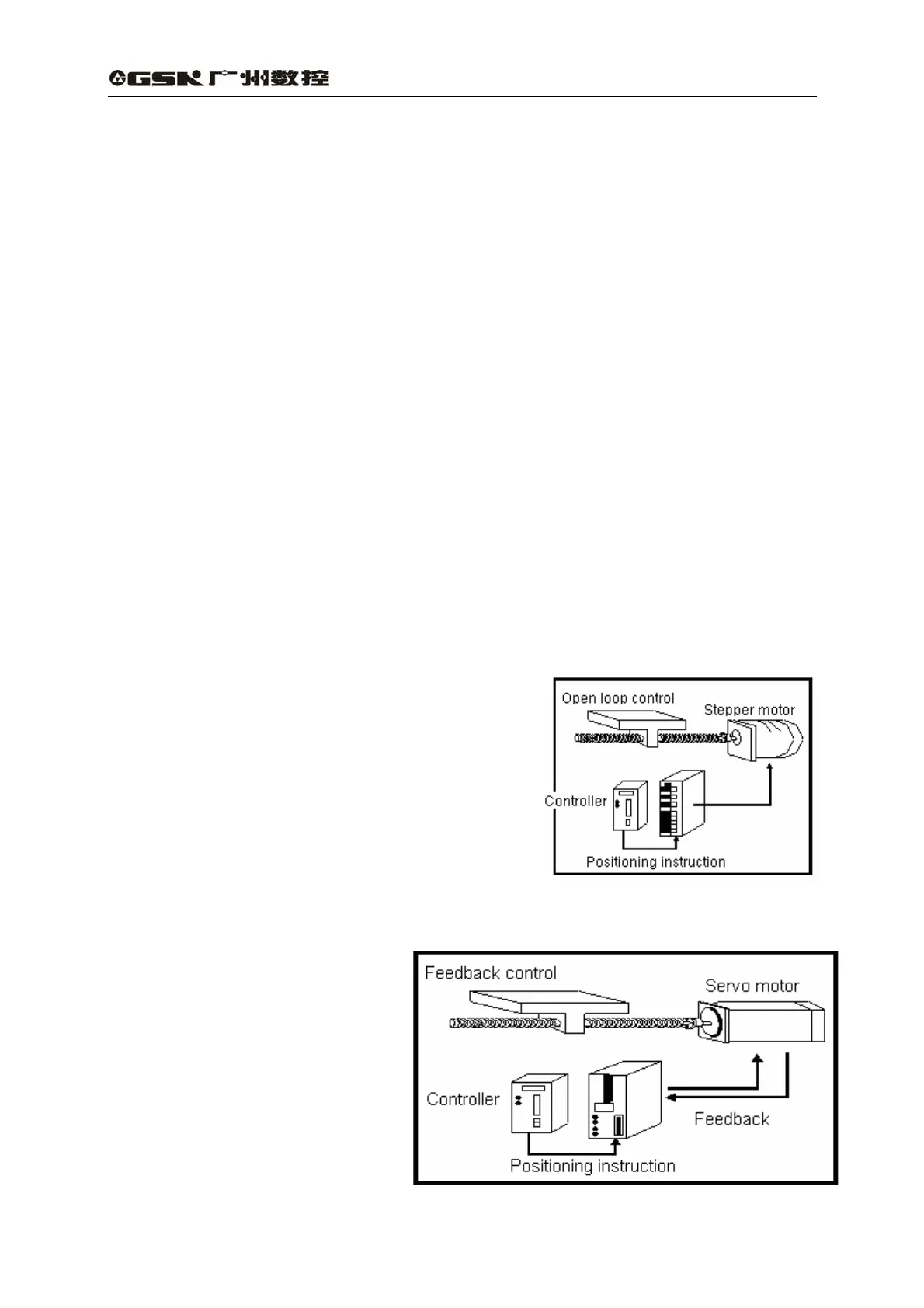 GSK 广州数控

Open loop control

Stepper motor

Controller

Positioning instruction

Feedback control

Servo motor

Controller

Feedback

Positioning instruction